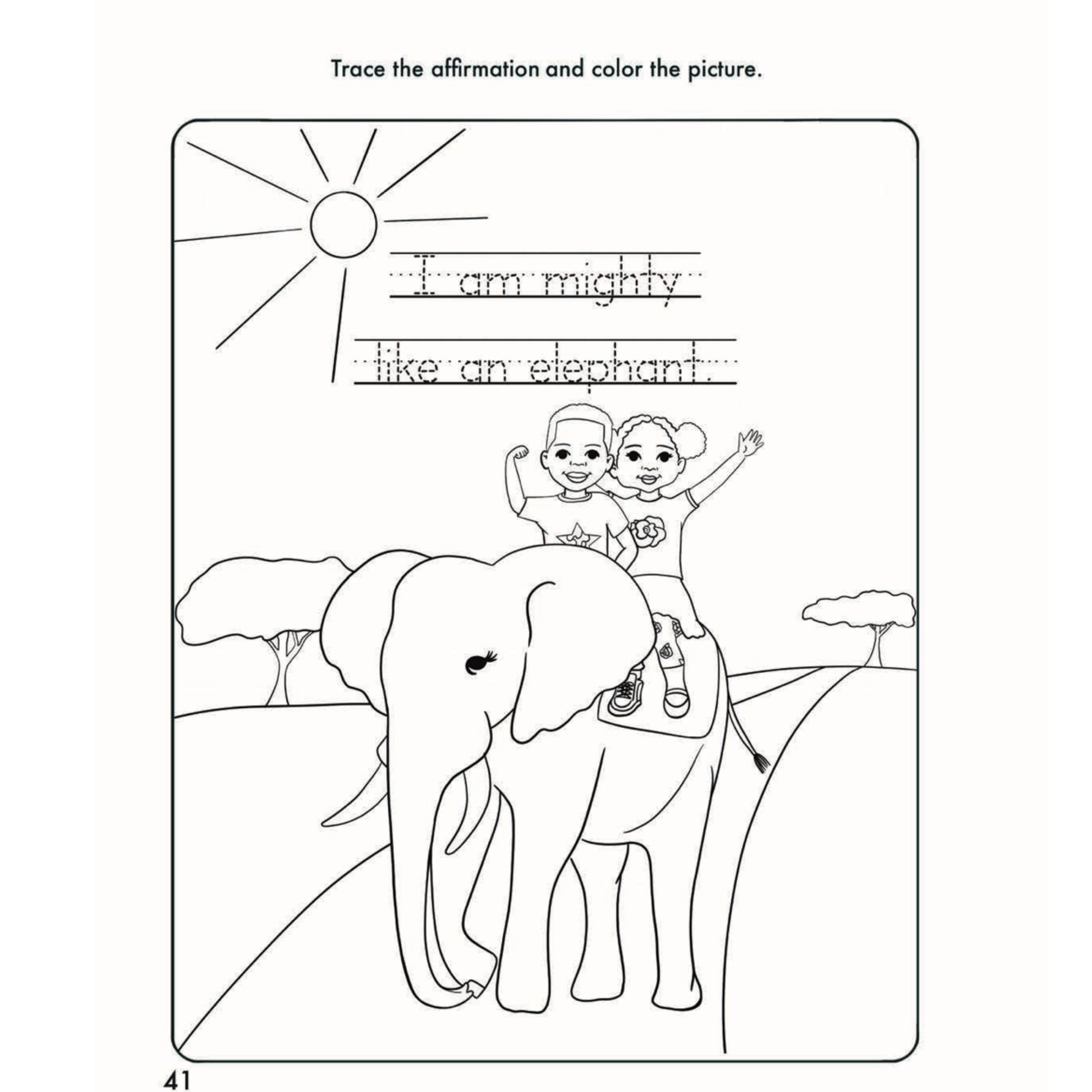 Trace the affirmation and color the picture.

I am mighty

like an elephant.

41